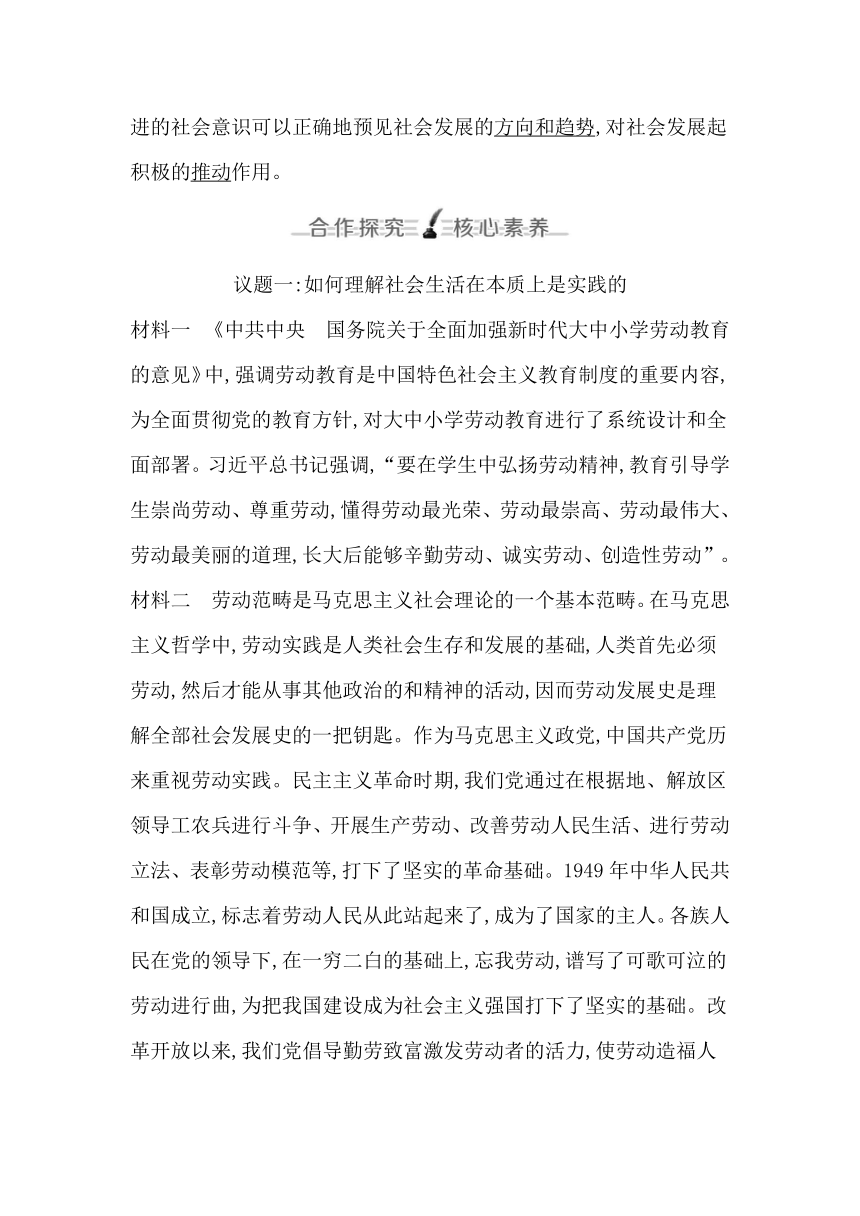 进的社会意识可以正确地预见社会发展的方向和趋势,对社会发展起积极的推动作用。

合作探究 核心素养

议题一:如何理解社会生活在本质上是实践的

材料一 《中共中央 国务院关于全面加强新时代大中小学劳动教育的意见》中,强调劳动教育是中国特色社会主义教育制度的重要内容,为全面贯彻党的教育方针,对大中小学劳动教育进行了系统设计和全面部署。习近平总书记强调,“要在学生中弘扬劳动精神,教育引导学生崇尚劳动、尊重劳动,懂得劳动最光荣、劳动最崇高、劳动最伟大、劳动最美丽的道理,长大后能够辛勤劳动、诚实劳动、创造性劳动”。

材料二 劳动范畴是马克思主义社会理论的一个基本范畴。在马克思主义哲学中,劳动实践是人类社会生存和发展的基础,人类首先必须劳动,然后才能从事其他政治的和精神的活动,因而劳动发展史是理解全部社会发展史的一把钥匙。作为马克思主义政党,中国共产党历来重视劳动实践。民主主义革命时期,我们党通过在根据地、解放区领导工农兵进行斗争、开展生产劳动、改善劳动人民生活、进行劳动立法、表彰劳动模范等,打下了坚实的革命基础。1949 年中华人民共和国成立,标志着劳动人民从此站起来了,成为了国家的主人。各族人民在党的领导下,在一穷二白的基础上,忘我劳动,谱写了可歌可泣的劳动进行曲,为把我国建设成为社会主义强国打下了坚实的基础。改革开放以来,我们党倡导勤劳致富激发劳动者的活力,使劳动造福人